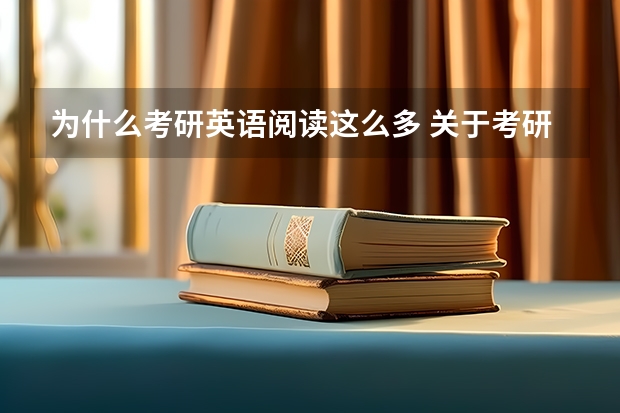 为什么考研英语阅读这么多 关于考研